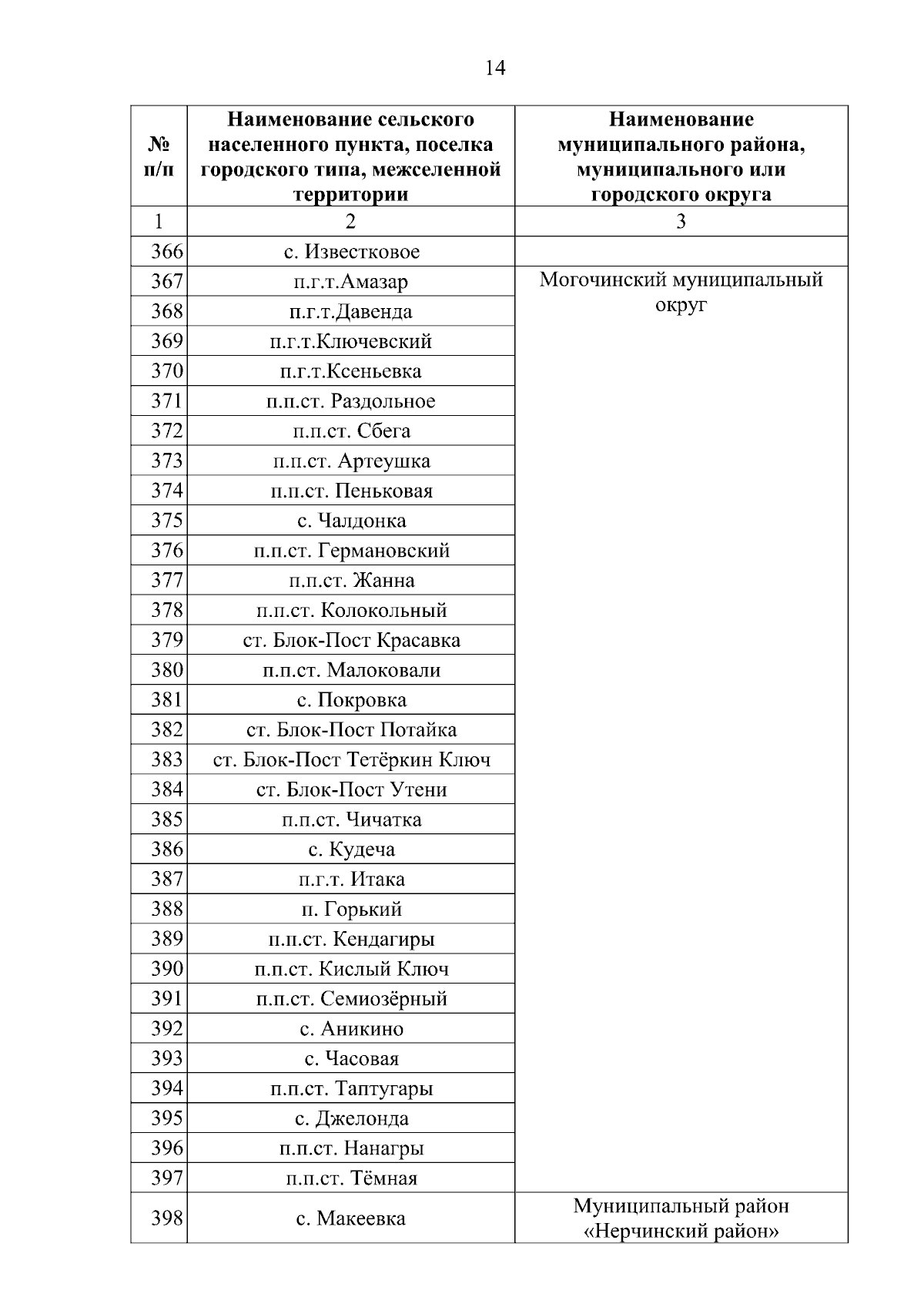 14

| № п/п | Наименование сельского населенного пункта, поселка городского типа, межселенной территории | Наименование муниципального района, муниципального или городского округа |
|---|---|---|
| 1 | 2 | 3 |
| 366 | с. Известковое | |
| 367 | п.г.т.Амазар | Могочинский муниципальный округ |
| 368 | п.г.т.Давенда | |
| 369 | п.г.т.Ключевский | |
| 370 | п.г.т.Ксеньевка | |
| 371 | п.п.ст. Раздольное | |
| 372 | п.п.ст. Сбега | |
| 373 | п.п.ст. Артеушка | |
| 374 | п.п.ст. Пеньковая | |
| 375 | с. Чалдонка | |
| 376 | п.п.ст. Германовский | |
| 377 | п.п.ст. Жанна | |
| 378 | п.п.ст. Колокольный | |
| 379 | ст. Блок-Пост Красавка | |
| 380 | п.п.ст. Малоковали | |
| 381 | с. Покровка | |
| 382 | ст. Блок-Пост Потайка | |
| 383 | ст. Блок-Пост Тетёркин Ключ | |
| 384 | ст. Блок-Пост Утени | |
| 385 | п.п.ст. Чичатка | |
| 386 | с. Кудеча | |
| 387 | п.г.т. Итака | |
| 388 | п. Горький | |
| 389 | п.п.ст. Кендагиры | |
| 390 | п.п.ст. Кислый Ключ | |
| 391 | п.п.ст. Семиозёрный | |
| 392 | с. Аникино | |
| 393 | с. Часовая | |
| 394 | п.п.ст. Таптугары | |
| 395 | с. Джелонда | |
| 396 | п.п.ст. Нанагры | |
| 397 | п.п.ст. Тёмная | |
| 398 | с. Макеевка | Муниципальный район «Нерчинский район» |